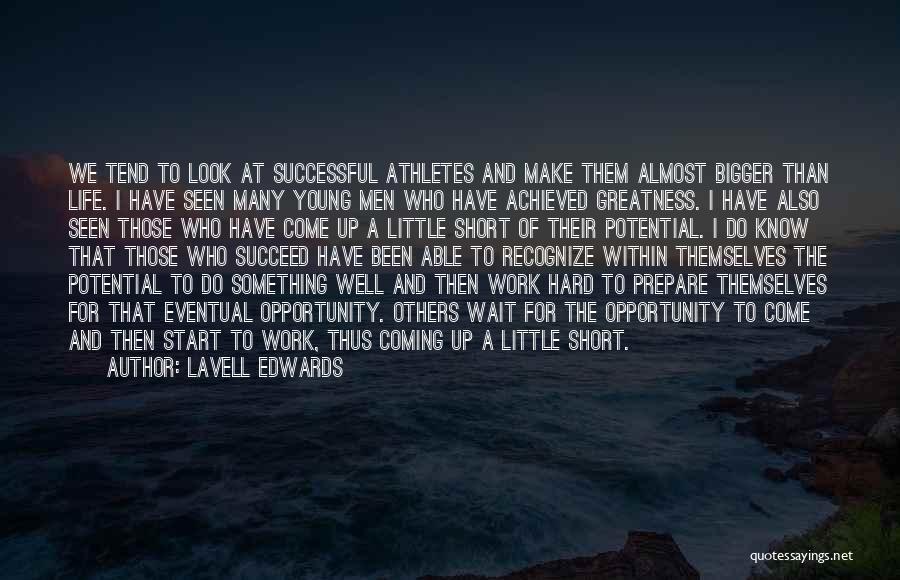 WE TEND TO LOOK AT SUCCESSFUL ATHLETES AND MAKE THEM ALMOST BIGGER THAN LIFE. I HAVE SEEN MANY YOUNG MEN WHO HAVE ACHIEVED GREATNESS. I HAVE ALSO SEEN THOSE WHO HAVE COME UP A LITTLE SHORT OF THEIR POTENTIAL. I DO KNOW THAT THOSE WHO SUCCEED HAVE BEEN ABLE TO RECOGNIZE WITHIN THEMSELVES THE POTENTIAL TO DO SOMETHING WELL AND THEN WORK HARD TO PREPARE THEMSELVES FOR THAT EVENTUAL OPPORTUNITY. OTHERS WAIT FOR THE OPPORTUNITY TO COME AND THEN START TO WORK, THUS COMING UP A LITTLE SHORT.

AUTHOR: LAVELL EDWARDS

quotessayings.net